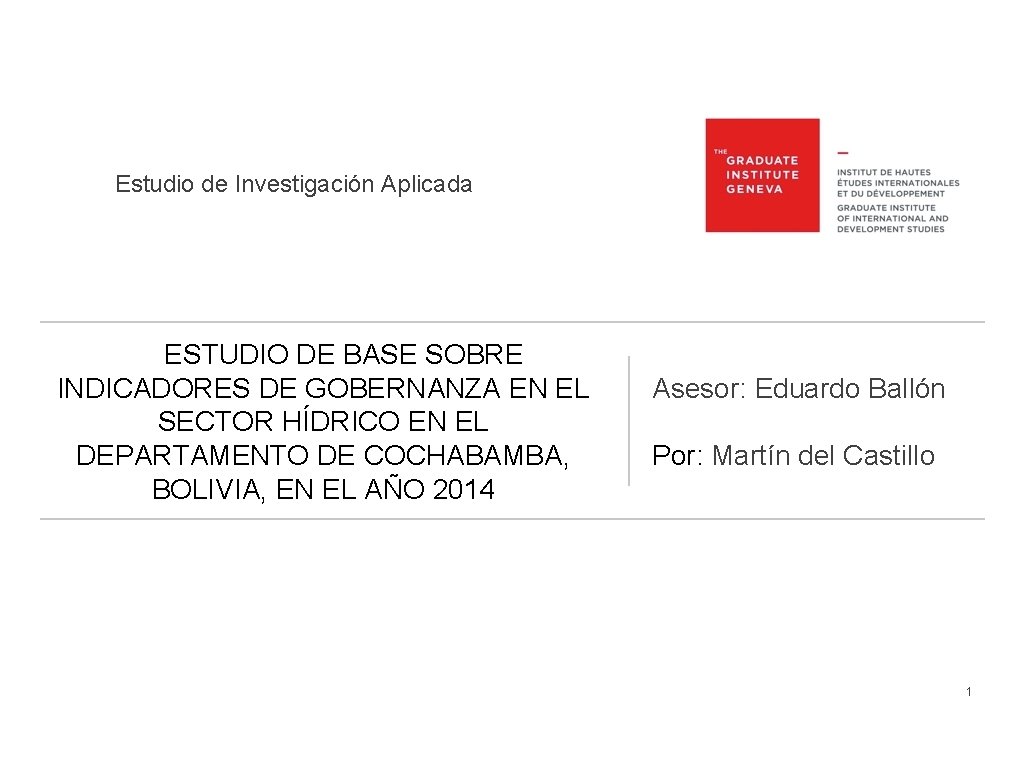 Estudio de Investigación Aplicada

THE
GRADUATE
INSTITUTE
GENEVA

INSTITUT DE HAUTES
ÉTUDES INTERNATIONALES
ET DU DÉVELOPPEMENT
GRADUATE INSTITUTE
OF INTERNATIONAL AND
DEVELOPMENT STUDIES

ESTUDIO DE BASE SOBRE INDICADORES DE GOBERNANZA EN EL SECTOR HÍDRICO EN EL DEPARTAMENTO DE COCHABAMBA, BOLIVIA, EN EL AÑO 2014

Asesor: Eduardo Ballón

Por: Martín del Castillo

1